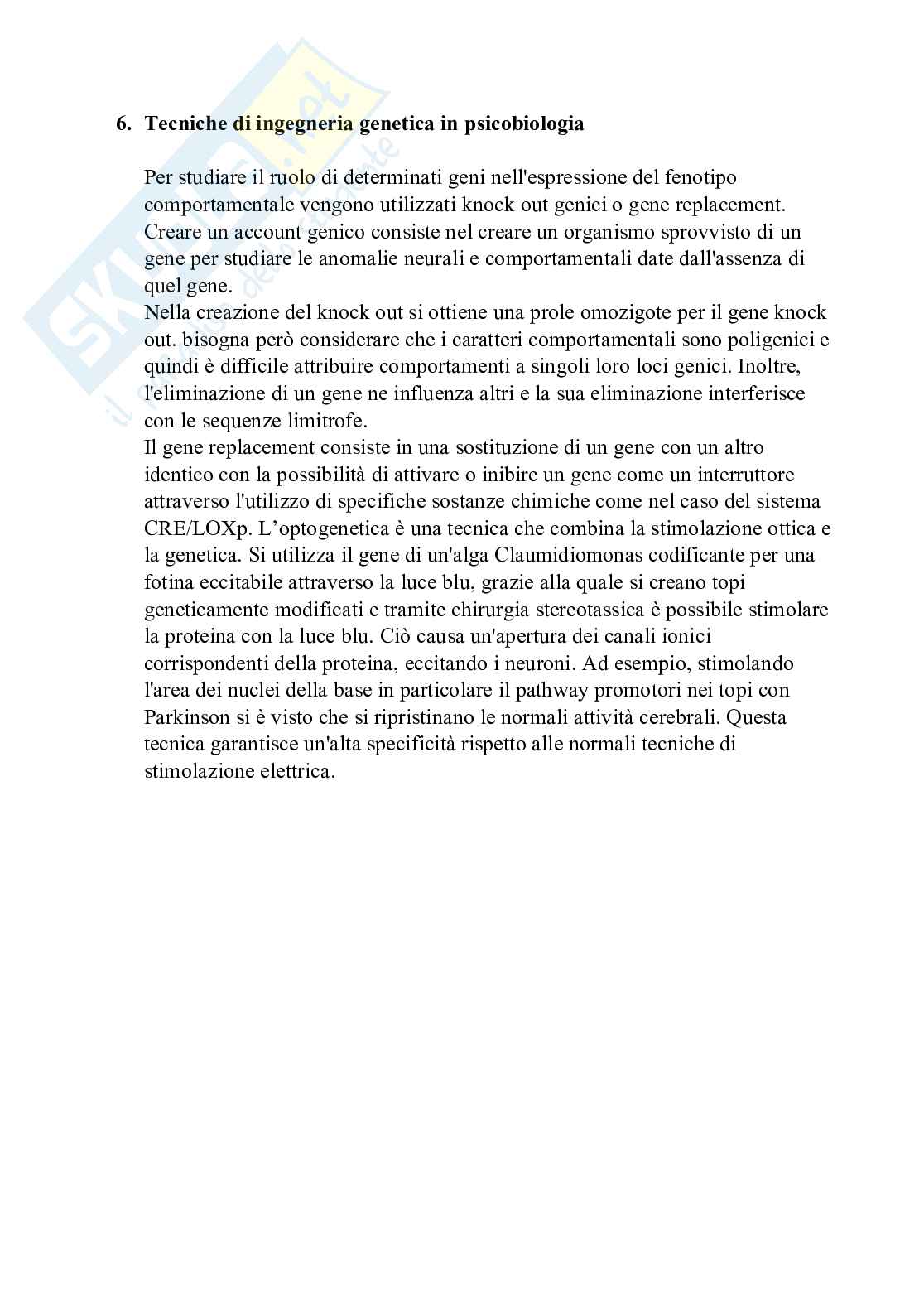 Skuola.net
il portale dello studente

6. Tecniche di ingegneria genetica in psicobiologia

Per studiare il ruolo di determinati geni nell'espressione del fenotipo comportamentale vengono utilizzati knock out genici o gene replacement. Creare un account genico consiste nel creare un organismo sprovvisto di un gene per studiare le anomalie neurali e comportamentali date dall'assenza di quel gene.
Nella creazione del knock out si ottiene una prole omozigote per il gene knock out. bisogna però considerare che i caratteri comportamentali sono poligenici e quindi è difficile attribuire comportamenti a singoli loro loci genici. Inoltre, l'eliminazione di un gene ne influenza altri e la sua eliminazione interferisce con le sequenze limitrofe.
Il gene replacement consiste in una sostituzione di un gene con un altro identico con la possibilità di attivare o inibire un gene come un interruttore attraverso l'utilizzo di specifiche sostanze chimiche come nel caso del sistema CRE/LOXp. L'optogenetica è una tecnica che combina la stimolazione ottica e la genetica. Si utilizza il gene di un'alga Claumidiomonas codificante per una fotina eccitabile attraverso la luce blu, grazie alla quale si creano topi geneticamente modificati e tramite chirurgia stereotassica è possibile stimolare la proteina con la luce blu. Ciò causa un'apertura dei canali ionici corrispondenti della proteina, eccitando i neuroni. Ad esempio, stimolando l'area dei nuclei della base in particolare il pathway promotori nei topi con Parkinson si è visto che si ripristinano le normali attività cerebrali. Questa tecnica garantisce un'alta specificità rispetto alle normali tecniche di stimolazione elettrica.